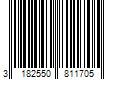 3 182550 811705